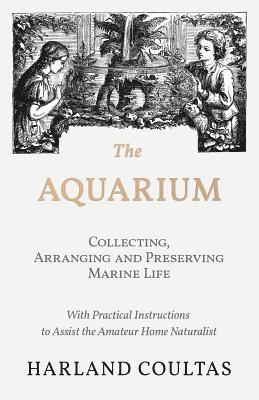 The
AQUARIUM

Collecting, Arranging and Preserving Marine Life

With Practical Instructions to Assist the Amateur Home Naturalist

HARLAND COULTAS